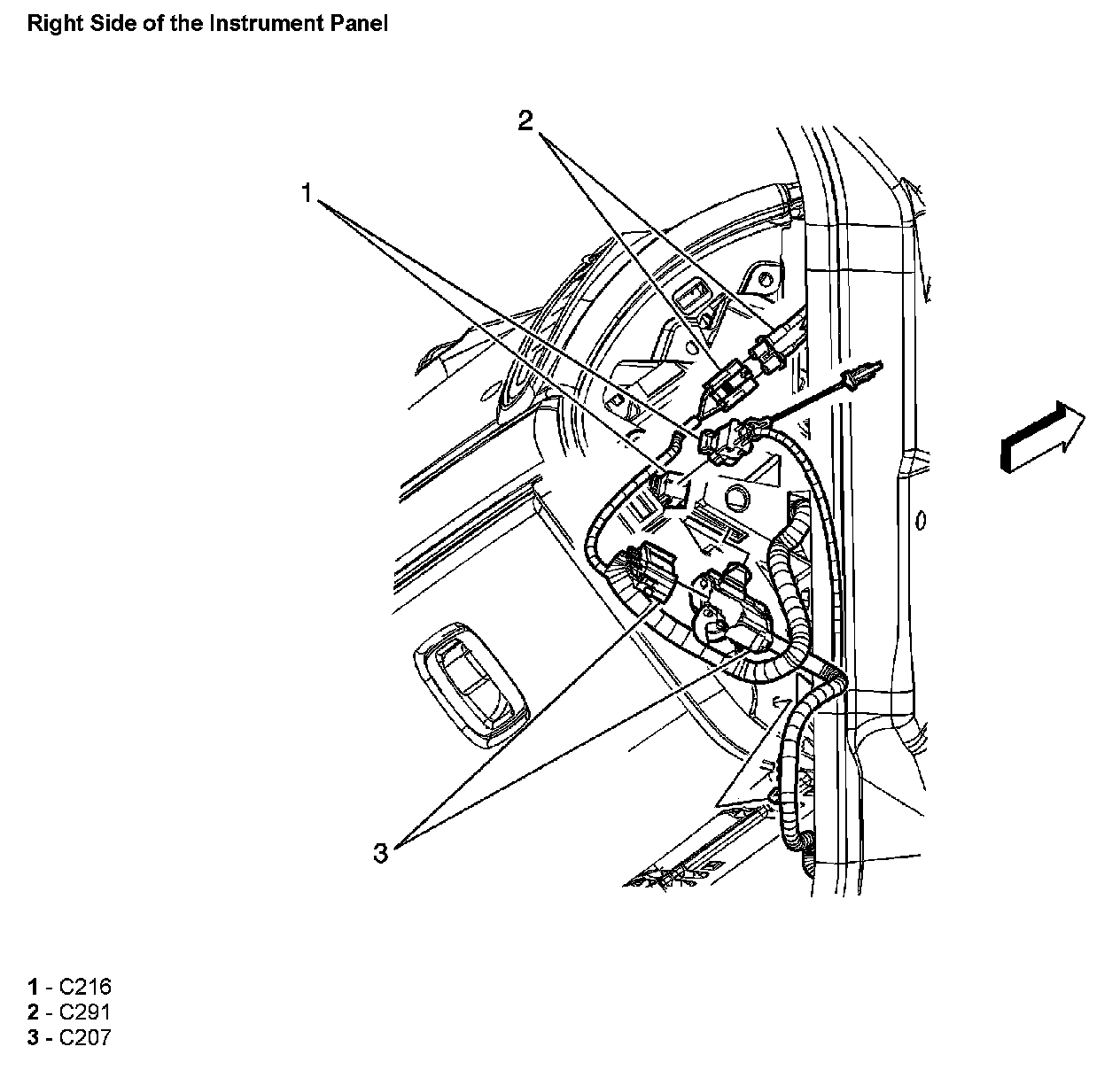 Right Side of the Instrument Panel

2

1

3

1 - C216
2 - C291
3 - C207